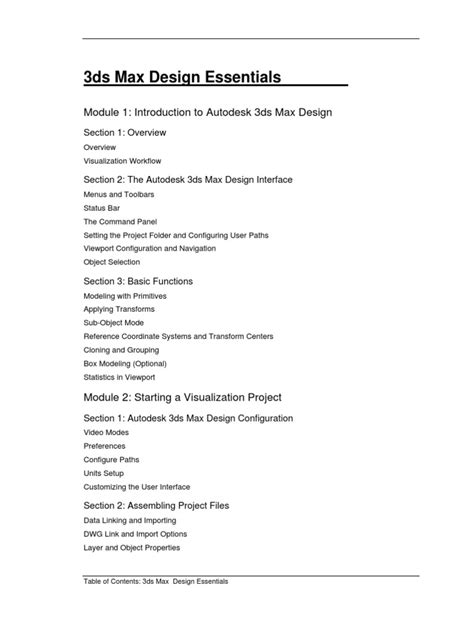 3ds Max Design Essentials

Module 1: Introduction to Autodesk 3ds Max Design

Section 1: Overview

Overview

Visualization Workflow

Section 2: The Autodesk 3ds Max Design Interface

Menus and Toolbars

Status Bar

The Command Panel

Setting the Project Folder and Configuring User Paths

Viewport Configuration and Navigation

Object Selection

Section 3: Basic Functions

Modeling with Primitives

Applying Transforms

Sub-Object Mode

Reference Coordinate Systems and Transform Centers

Cloning and Grouping

Box Modeling (Optional)

Statistics in Viewport

Module 2: Starting a Visualization Project

Section 1: Autodesk 3ds Max Design Configuration

Video Modes

Preferences

Configure Paths

Units Setup

Customizing the User Interface

Section 2: Assembling Project Files

Data Linking and Importing

DWG Link and Import Options

Layer and Object Properties

Table of Contents: 3ds Max Design Essentials